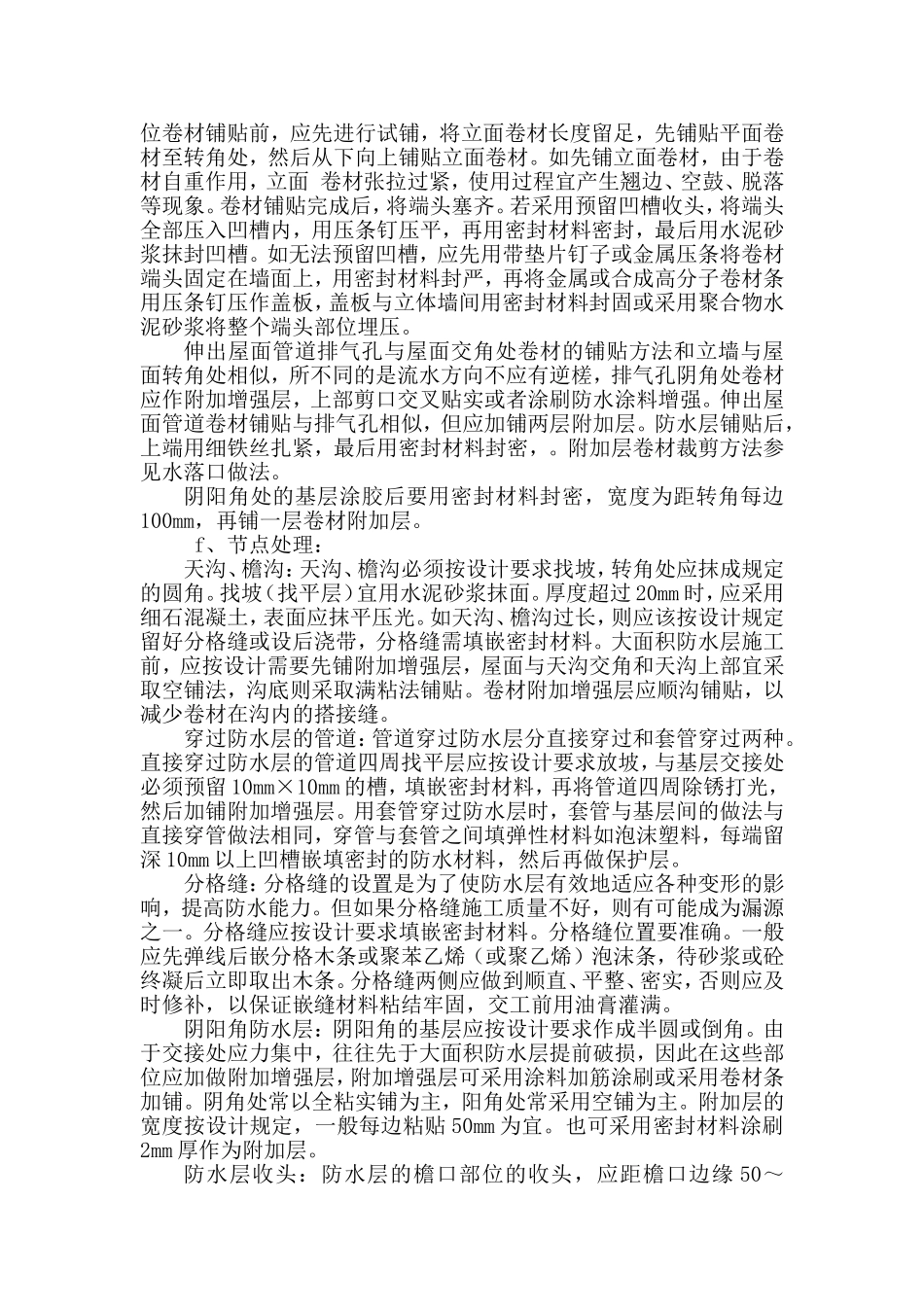 位卷材铺贴前，应先进行试铺，将立面卷材长度留足，先铺贴平面卷材至转角处，然后从下向上铺贴立面卷材。如先铺立面卷材，由于卷材自重作用，立面 卷材张拉过紧，使用过程宜产生翘边、空鼓、脱落等现象。卷材铺贴完成后，将端头塞齐。若采用预留凹槽收头，将端头全部压入凹槽内，用压条钉压平，再用密封材料密封，最后用水泥砂浆抹封凹槽。如无法预留凹槽，应先用带垫片钉子或金属压条将卷材端头固定在墙面上，用密封材料封严，再将金属或合成高分子卷材条用压条钉压作盖板，盖板与立体墙间用密封材料封固或采用聚合物水泥砂浆将整个端头部位埋压。

伸出屋面管道排气孔与屋面交角处卷材的铺贴方法和立墙与屋面转角处相似，所不同的是流水方向不应有逆槎，排气孔阴角处卷材应作附加增强层，上部剪口交叉贴实或者涂刷防水涂料增强。伸出屋面管道卷材铺贴与排气孔相似，但应加铺两层附加层。防水层铺贴后，上端用细铁丝扎紧，最后用密封材料封密，。附加层卷材裁剪方法参见水落口做法。

阴阳角处的基层涂胶后要用密封材料封密，宽度为距转角每边100mm，再铺一层卷材附加层。

f、节点处理：

天沟、檐沟：天沟、檐沟必须按设计要求找坡，转角处应抹成规定的圆角。找坡（找平层）宜用水泥砂浆抹面。厚度超过20mm时，应采用细石混凝土，表面应抹平压光。如天沟、檐沟过长，则应该按设计规定留好分格缝或设后浇带，分格缝需填嵌密封材料。大面积防水层施工前，应按设计需要先铺附加增强层，屋面与天沟交角和天沟上部宜采取空铺法，沟底则采取满粘法铺贴。卷材附加增强层应顺沟铺贴，以减少卷材在沟内的搭接缝。

穿过防水层的管道：管道穿过防水层分直接穿过和套管穿过两种。直接穿过防水层的管道四周找平层应按设计要求放坡，与基层交接处必须预留10mm×10mm的槽，填嵌密封材料，再将管道四周除锈打光，然后加铺附加增强层。用套管穿过防水层时，套管与基层间的做法与直接穿管做法相同，穿管与套管之间填弹性材料如泡沫塑料，每端留深10mm以上凹槽嵌填密封的防水材料，然后再做保护层。

分格缝：分格缝的设置是为了使防水层有效地适应各种变形的影响，提高防水能力。但如果分格缝施工质量不好，则有可能成为漏源之一。分格缝应按设计要求填嵌密封材料。分格缝位置要准确。一般应先弹线后嵌分格木条或聚苯乙烯（或聚乙烯）泡沫条，待砂浆或砼终凝后立即取出木条。分格缝两侧应做到顺直、平整、密实，否则应及时修补，以保证嵌缝材料粘结牢固，交工前用油膏灌满。

阴阳角防水层：阴阳角的基层应按设计要求作成半圆或倒角。由于交接处应力集中，往往先于大面积防水层提前破损，因此在这些部位应加做附加增强层，附加增强层可采用涂料加筋涂刷或采用卷材条加铺。阴角处常以全粘实铺为主，阳角处常采用空铺为主。附加层的宽度按设计规定，一般每边粘贴50mm为宜。也可采用密封材料涂刷2mm厚作为附加层。

防水层收头：防水层的檐口部位的收头，应距檐口边缘50～